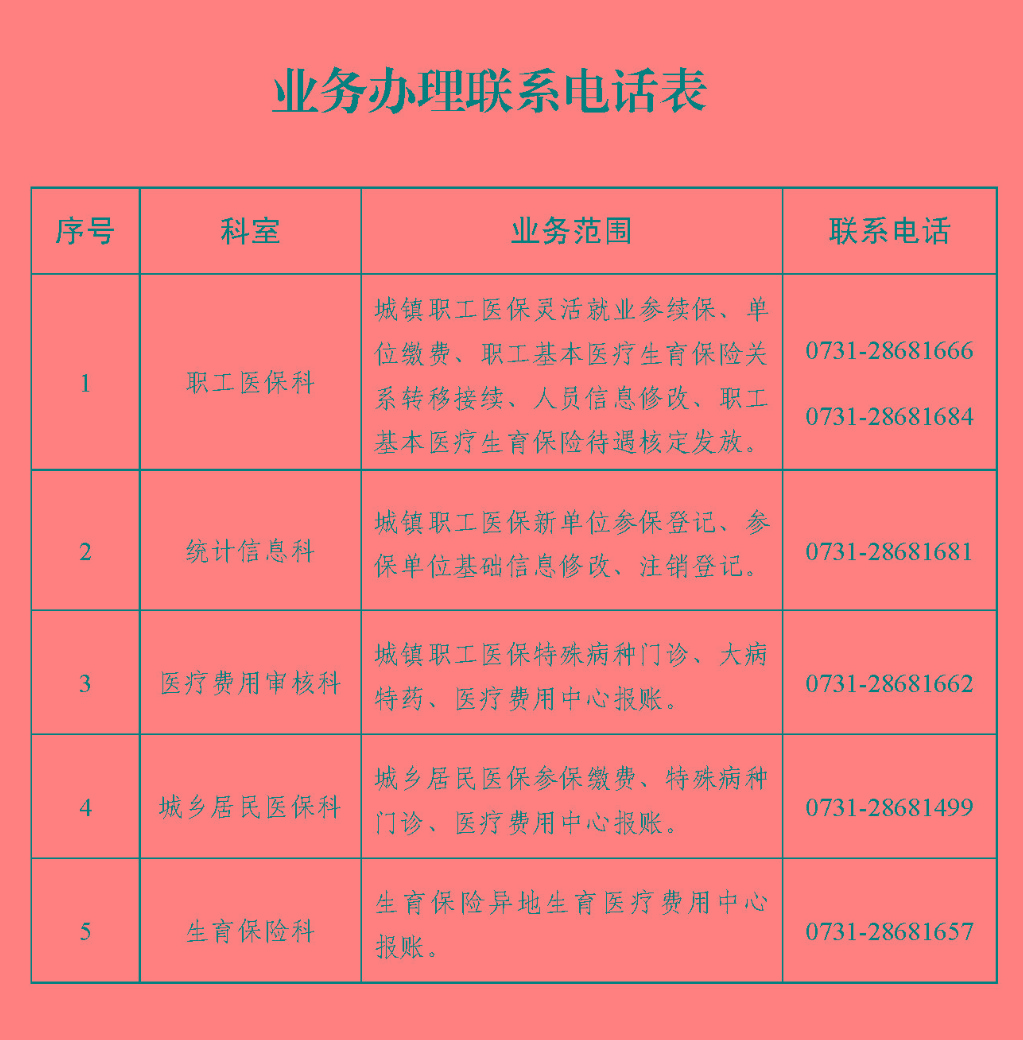 业务办理联系电话表

| 序号 | 科室 | 业务范围 | 联系电话 |
|---|---|---|---|
| 1 | 职工医保科 | 城镇职工医保灵活就业参续保、单位缴费、职工基本医疗生育保险关系转移接续、人员信息修改、职工基本医疗生育保险待遇核定发放。 | 0731-28681666 0731-28681684 |
| 2 | 统计信息科 | 城镇职工医保新单位参保登记、参保单位基础信息修改、注销登记。 | 0731-28681681 |
| 3 | 医疗费用审核科 | 城镇职工医保特殊病种门诊、大病特药、医疗费用中心报账。 | 0731-28681662 |
| 4 | 城乡居民医保科 | 城乡居民医保参保缴费、特殊病种门诊、医疗费用中心报账。 | 0731-28681499 |
| 5 | 生育保险科 | 生育保险异地生育医疗费用中心报账。 | 0731-28681657 |